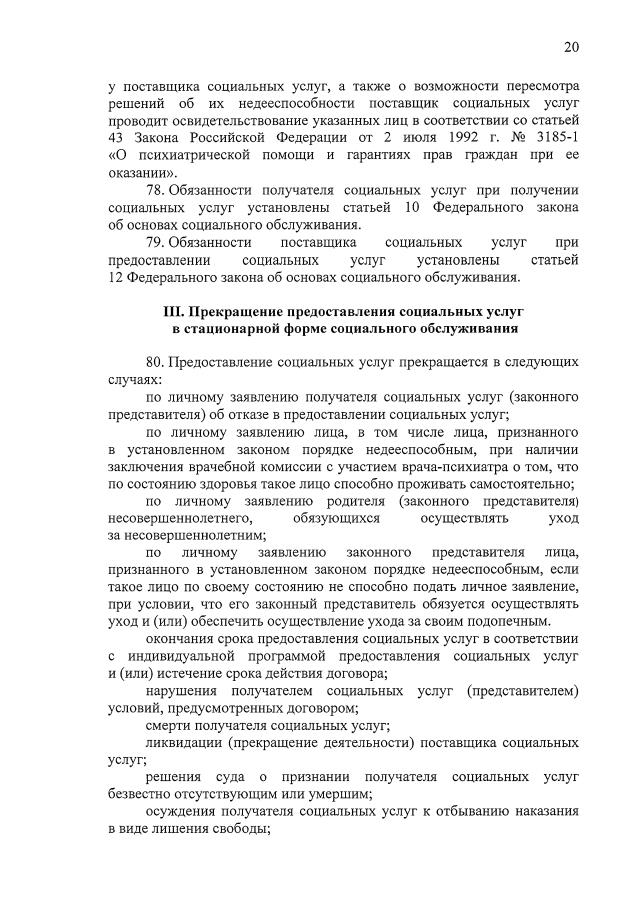 20

у поставщика социальных услуг, а также о возможности пересмотра решений об их недееспособности поставщик социальных услуг проводит освидетельствование указанных лиц в соответствии со статьей 43 Закона Российской Федерации от 2 июля 1992 г. № 3185-1 «О психиатрической помощи и гарантиях прав граждан при ее оказании».

78. Обязанности получателя социальных услуг при получении социальных услуг установлены статьей 10 Федерального закона об основах социального обслуживания.

79. Обязанности поставщика социальных услуг при предоставлении социальных услуг установлены статьей 12 Федерального закона об основах социального обслуживания.

III. Прекращение предоставления социальных услуг в стационарной форме социального обслуживания

80. Предоставление социальных услуг прекращается в следующих случаях:

по личному заявлению получателя социальных услуг (законного представителя) об отказе в предоставлении социальных услуг;

по личному заявлению лица, в том числе лица, признанного в установленном законом порядке недееспособным, при наличии заключения врачебной комиссии с участием врача-психиатра о том, что по состоянию здоровья такое лицо способно проживать самостоятельно;

по личному заявлению родителя (законного представителя) несовершеннолетнего, обязующихся осуществлять уход за несовершеннолетним;

по личному заявлению законного представителя лица, признанного в установленном законом порядке недееспособным, если такое лицо по своему состоянию не способно подать личное заявление, при условии, что его законный представитель обязуется осуществлять уход и (или) обеспечить осуществление ухода за своим подопечным.

окончания срока предоставления социальных услуг в соответствии с индивидуальной программой предоставления социальных услуг и (или) истечение срока действия договора;

нарушения получателем социальных услуг (представителем) условий, предусмотренных договором;

смерти получателя социальных услуг;

ликвидации (прекращение деятельности) поставщика социальных услуг;

решения суда о признании получателя социальных услуг безвестно отсутствующим или умершим;

осуждения получателя социальных услуг к отбыванию наказания в виде лишения свободы;